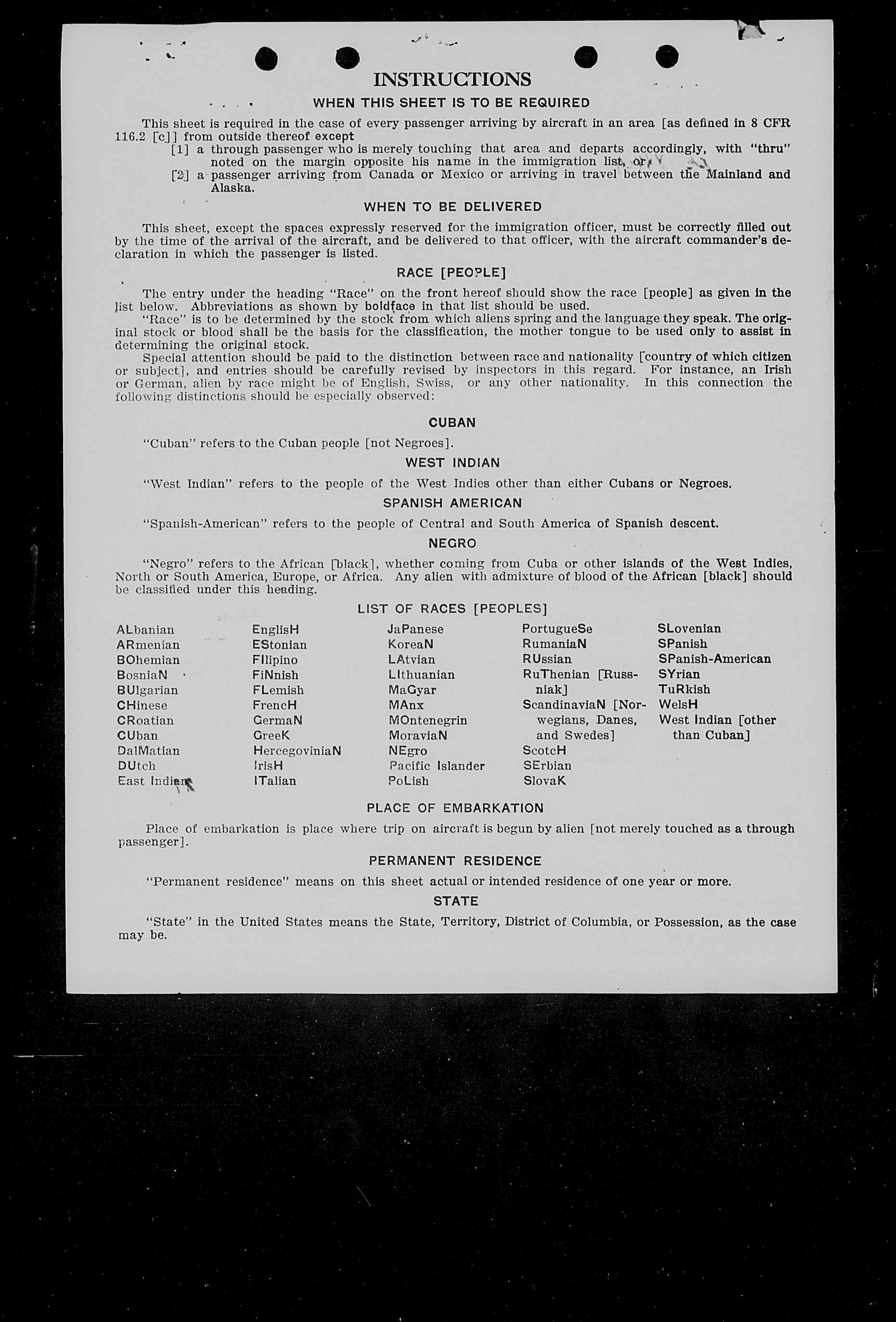 INSTRUCTIONS

WHEN THIS SHEET IS TO BE REQUIRED

This sheet is required in the case of every passenger arriving by aircraft in an area [as defined in 8 CFR 116.2 [c]] from outside thereof except
[1] a through passenger who is merely touching that area and departs accordingly, with "thru" noted on the margin opposite his name in the immigration list, or
[2] a passenger arriving from Canada or Mexico or arriving in travel between the Mainland and Alaska.

WHEN TO BE DELIVERED

This sheet, except the spaces expressly reserved for the immigration officer, must be correctly filled out by the time of the arrival of the aircraft, and be delivered to that officer, with the aircraft commander's declaration in which the passenger is listed.

RACE [PEOPLE]

The entry under the heading "Race" on the front hereof should show the race [people] as given in the list below. Abbreviations as shown by boldface in that list should be used.
"Race" is to be determined by the stock from which aliens spring and the language they speak. The original stock or blood shall be the basis for the classification, the mother tongue to be used only to assist in determining the original stock.
Special attention should be paid to the distinction between race and nationality [country of which citizen or subject], and entries should be carefully revised by inspectors in this regard. For instance, an Irish or German, alien by race might be of English, Swiss, or any other nationality. In this connection the following distinctions should be especially observed:

CUBAN

"Cuban" refers to the Cuban people [not Negroes].

WEST INDIAN

"West Indian" refers to the people of the West Indies other than either Cubans or Negroes.

SPANISH AMERICAN

"Spanish-American" refers to the people of Central and South America of Spanish descent.

NEGRO

"Negro" refers to the African [black], whether coming from Cuba or other islands of the West Indies, North or South America, Europe, or Africa. Any alien with admixture of blood of the African [black] should be classified under this heading.

LIST OF RACES [PEOPLES]

ALbanian
ARmenian
BOhemian
BosniaN
BUlgarian
CHinese
CRoatian
CUban
DalMatian
DUtch
East Indian

EnglisH
EStonian
FIlipino
FiNnish
FLemish
FrencH
GermaN
GreeK
HercegoviniaN
IrisH
ITalian

JaPanese
KoreaN
LAtvian
LIthuanian
MaGyar
MAnx
MOntenegrin
MoraviaN
NEgro
Pacific Islander
PoLish

PortugueSe
RumaniaN
RUssian
RuThenian [Russniak]
ScandinaviaN [Norwegians, Danes, and Swedes]
ScotcH
SErbian
SlovaK

SLovenian
SPanish
SPanish-American
SYrian
TuRkish
WelsH
West Indian [other than Cuban]

PLACE OF EMBARKATION

Place of embarkation is place where trip on aircraft is begun by alien [not merely touched as a through passenger].

PERMANENT RESIDENCE

"Permanent residence" means on this sheet actual or intended residence of one year or more.

STATE

"State" in the United States means the State, Territory, District of Columbia, or Possession, as the case may be.